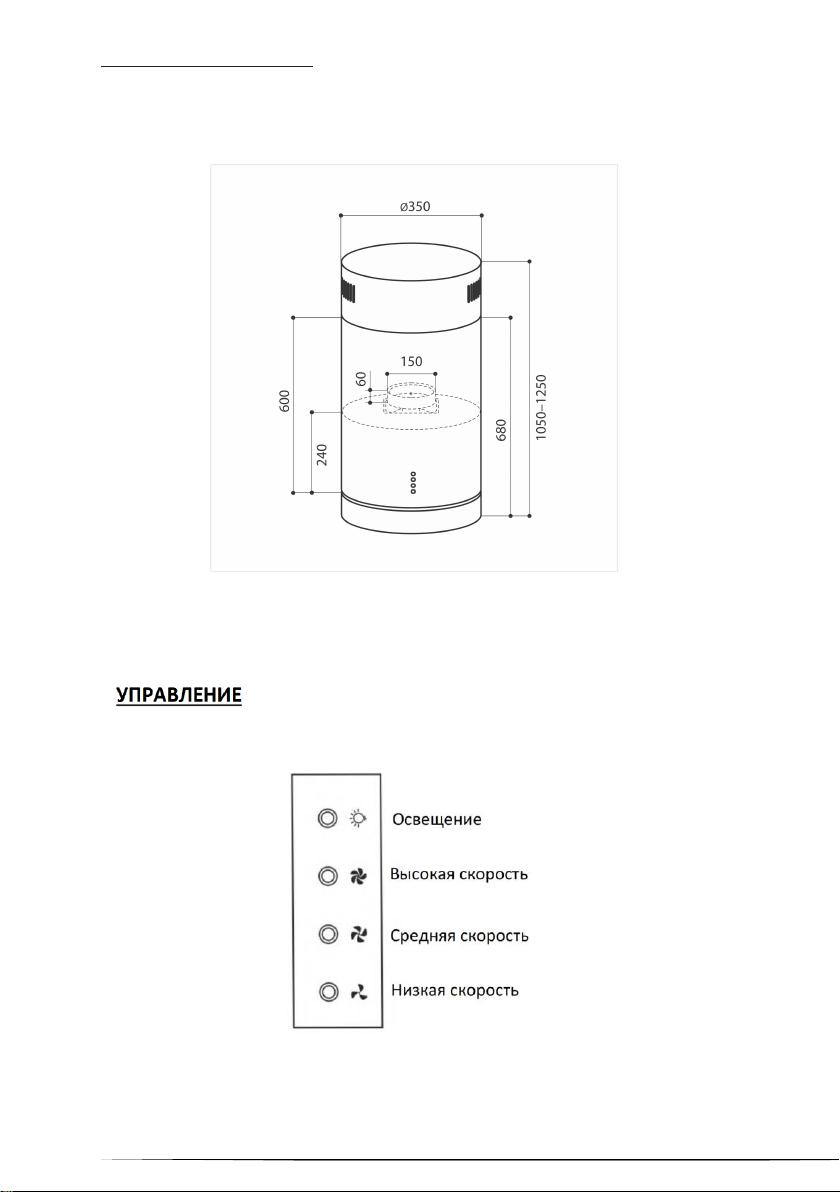 ø350

150

60

600

240

680

1050–1250

УПРАВЛЕНИЕ

Освещение

Высокая скорость

Средняя скорость

Низкая скорость